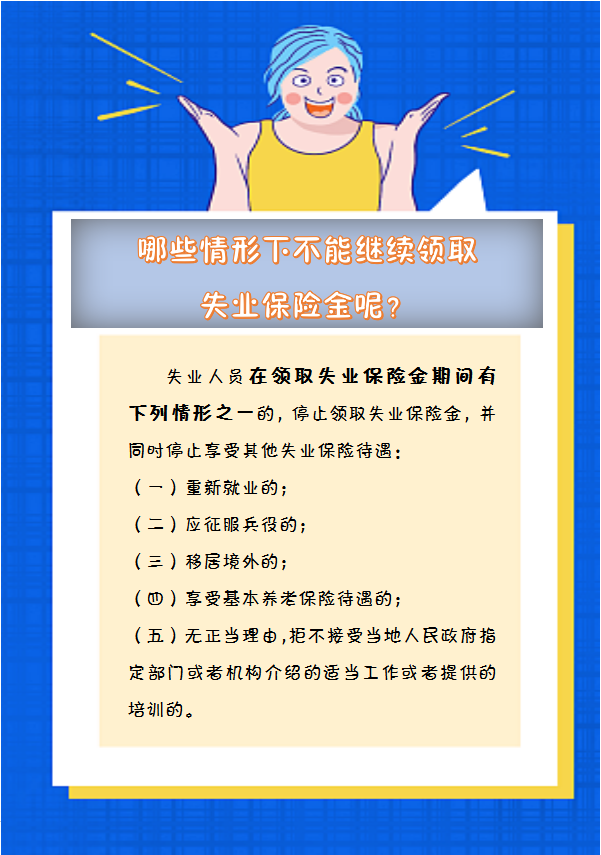 哪些情形下不能继续领取失业保险金呢？

失业人员在领取失业保险金期间有下列情形之一的，停止领取失业保险金，并同时停止享受其他失业保险待遇：

（一）重新就业的；

（二）应征服兵役的；

（三）移居境外的；

（四）享受基本养老保险待遇的；

（五）无正当理由，拒不接受当地人民政府指定部门或者机构介绍的适当工作或者提供的培训的。